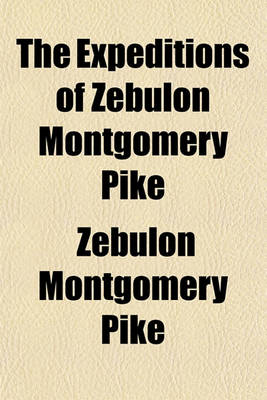 The Expeditions of Zebulon Montgomery Pike

Zebulon Montgomery Pike